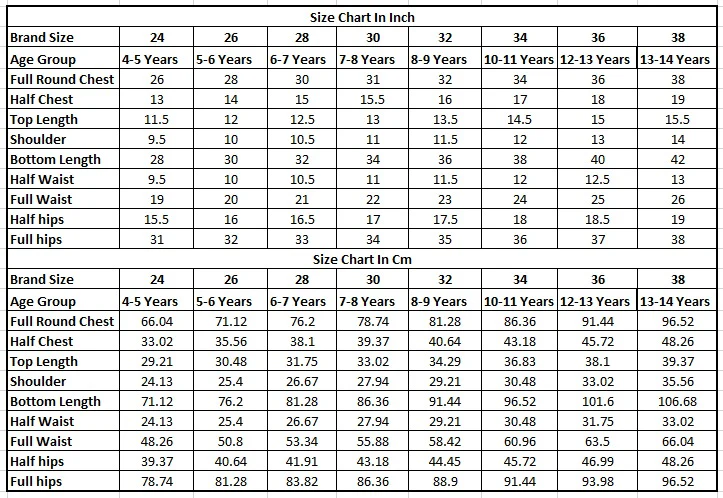 Size Chart In Inch

| Brand Size | 24 | 26 | 28 | 30 | 32 | 34 | 36 | 38 |
|---|---|---|---|---|---|---|---|---|
| Age Group | 4-5 Years | 5-6 Years | 6-7 Years | 7-8 Years | 8-9 Years | 10-11 Years | 12-13 Years | 13-14 Years |
| Full Round Chest | 26 | 28 | 30 | 31 | 32 | 34 | 36 | 38 |
| Half Chest | 13 | 14 | 15 | 15.5 | 16 | 17 | 18 | 19 |
| Top Length | 11.5 | 12 | 12.5 | 13 | 13.5 | 14.5 | 15 | 15.5 |
| Shoulder | 9.5 | 10 | 10.5 | 11 | 11.5 | 12 | 13 | 14 |
| Bottom Length | 28 | 30 | 32 | 34 | 36 | 38 | 40 | 42 |
| Half Waist | 9.5 | 10 | 10.5 | 11 | 11.5 | 12 | 12.5 | 13 |
| Full Waist | 19 | 20 | 21 | 22 | 23 | 24 | 25 | 26 |
| Half hips | 15.5 | 16 | 16.5 | 17 | 17.5 | 18 | 18.5 | 19 |
| Full hips | 31 | 32 | 33 | 34 | 35 | 36 | 37 | 38 |

Size Chart In Cm

| Brand Size | 24 | 26 | 28 | 30 | 32 | 34 | 36 | 38 |
|---|---|---|---|---|---|---|---|---|
| Age Group | 4-5 Years | 5-6 Years | 6-7 Years | 7-8 Years | 8-9 Years | 10-11 Years | 12-13 Years | 13-14 Years |
| Full Round Chest | 66.04 | 71.12 | 76.2 | 78.74 | 81.28 | 86.36 | 91.44 | 96.52 |
| Half Chest | 33.02 | 35.56 | 38.1 | 39.37 | 40.64 | 43.18 | 45.72 | 48.26 |
| Top Length | 29.21 | 30.48 | 31.75 | 33.02 | 34.29 | 36.83 | 38.1 | 39.37 |
| Shoulder | 24.13 | 25.4 | 26.67 | 27.94 | 29.21 | 30.48 | 33.02 | 35.56 |
| Bottom Length | 71.12 | 76.2 | 81.28 | 86.36 | 91.44 | 96.52 | 101.6 | 106.68 |
| Half Waist | 24.13 | 25.4 | 26.67 | 27.94 | 29.21 | 30.48 | 31.75 | 33.02 |
| Full Waist | 48.26 | 50.8 | 53.34 | 55.88 | 58.42 | 60.96 | 63.5 | 66.04 |
| Half hips | 39.37 | 40.64 | 41.91 | 43.18 | 44.45 | 45.72 | 46.99 | 48.26 |
| Full hips | 78.74 | 81.28 | 83.82 | 86.36 | 88.9 | 91.44 | 93.98 | 96.52 |